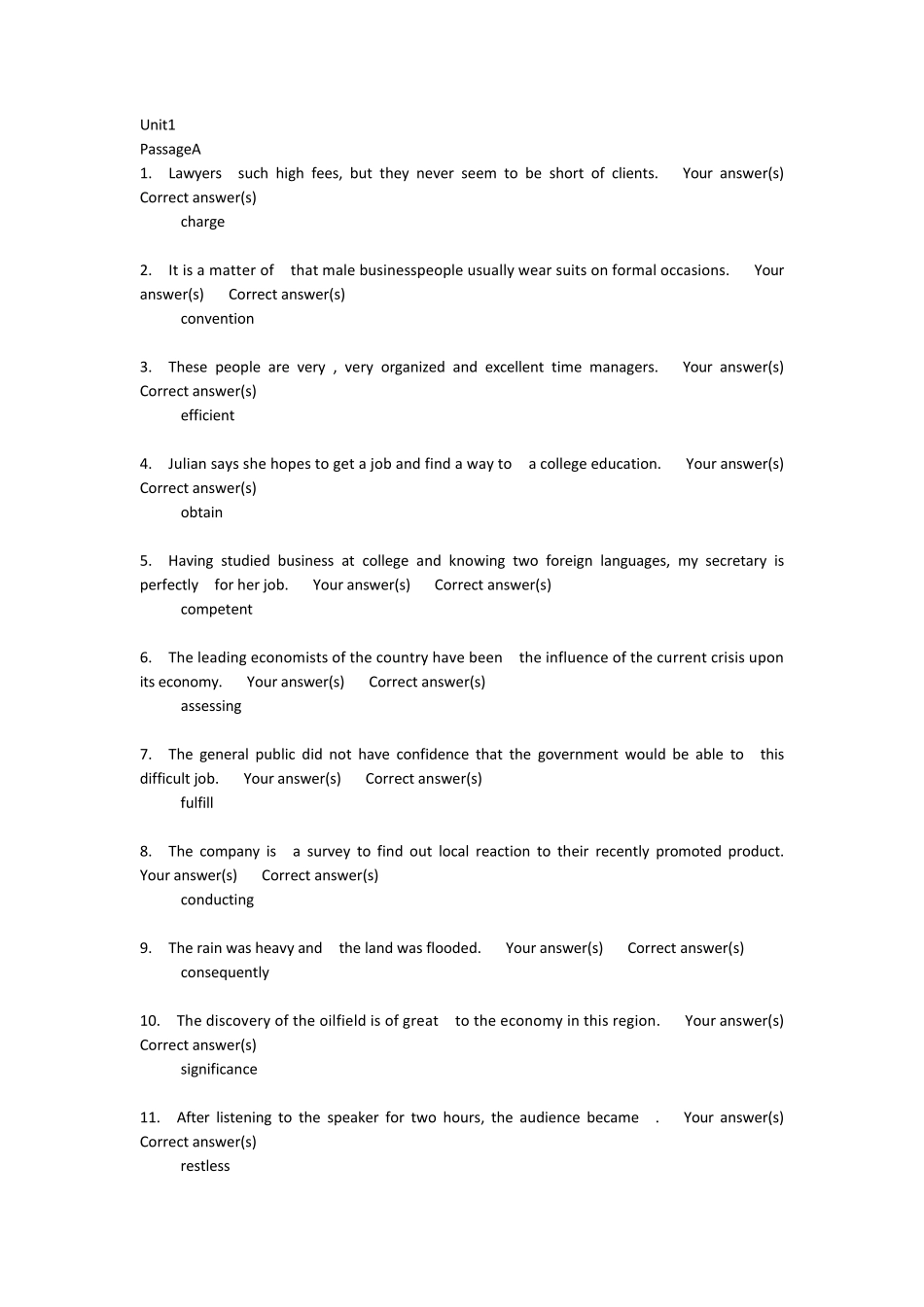 Unit1
PassageA
1. Lawyers such high fees, but they never seem to be short of clients. Your answer(s) Correct answer(s)
charge

2. It is a matter of that male businesspeople usually wear suits on formal occasions. Your answer(s) Correct answer(s)
convention

3. These people are very , very organized and excellent time managers. Your answer(s) Correct answer(s)
efficient

4. Julian says she hopes to get a job and find a way to a college education. Your answer(s) Correct answer(s)
obtain

5. Having studied business at college and knowing two foreign languages, my secretary is perfectly for her job. Your answer(s) Correct answer(s)
competent

6. The leading economists of the country have been the influence of the current crisis upon its economy. Your answer(s) Correct answer(s)
assessing

7. The general public did not have confidence that the government would be able to this difficult job. Your answer(s) Correct answer(s)
fulfill

8. The company is a survey to find out local reaction to their recently promoted product. Your answer(s) Correct answer(s)
conducting

9. The rain was heavy and the land was flooded. Your answer(s) Correct answer(s)
consequently

10. The discovery of the oilfield is of great to the economy in this region. Your answer(s) Correct answer(s)
significance

11. After listening to the speaker for two hours, the audience became . Your answer(s) Correct answer(s)
restless